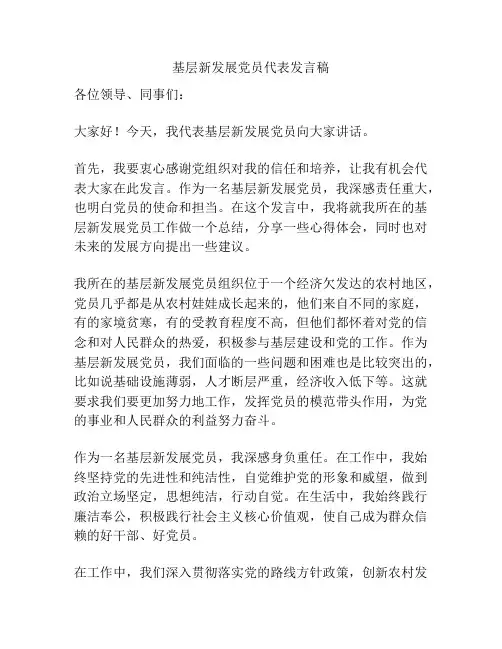 基层新发展党员代表发言稿

各位领导、同事们：

大家好！今天，我代表基层新发展党员向大家讲话。

首先，我要衷心感谢党组织对我的信任和培养，让我有机会代表大家在此发言。作为一名基层新发展党员，我深感责任重大，也明白党员的使命和担当。在这个发言中，我将就我所在的基层新发展党员工作做一个总结，分享一些心得体会，同时也对未来的发展方向提出一些建议。

我所在的基层新发展党员组织位于一个经济欠发达的农村地区，党员几乎都是从农村娃娃成长起来的，他们来自不同的家庭，有的家境贫寒，有的受教育程度不高，但他们都怀着对党的信念和对人民群众的热爱，积极参与基层建设和党的工作。作为基层新发展党员，我们面临的一些问题和困难也是比较突出的，比如说基础设施薄弱，人才断层严重，经济收入低下等。这就要求我们要更加努力地工作，发挥党员的模范带头作用，为党的事业和人民群众的利益努力奋斗。

作为一名基层新发展党员，我深感身负重任。在工作中，我始终坚持党的先进性和纯洁性，自觉维护党的形象和威望，做到政治立场坚定，思想纯洁，行动自觉。在生活中，我始终践行廉洁奉公，积极践行社会主义核心价值观，使自己成为群众信赖的好干部、好党员。

在工作中，我们深入贯彻落实党的路线方针政策，创新农村发